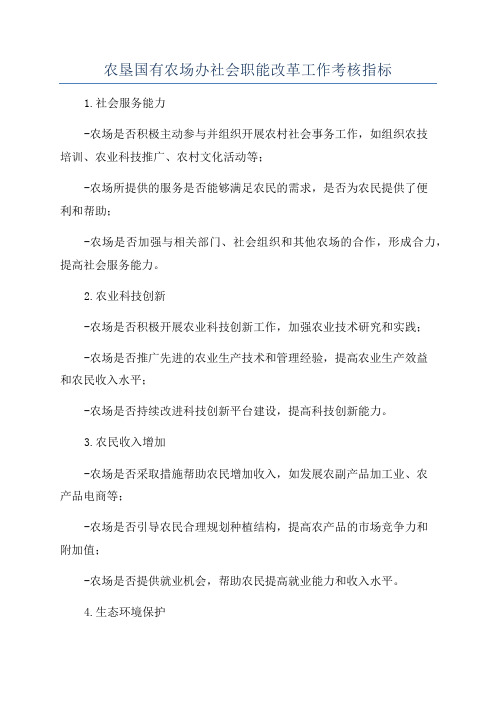 农垦国有农场办社会职能改革工作考核指标

1.社会服务能力

-农场是否积极主动参与并组织开展农村社会事务工作，如组织农技培训、农业科技推广、农村文化活动等；

-农场所提供的服务是否能够满足农民的需求，是否为农民提供了便利和帮助；

-农场是否加强与相关部门、社会组织和其他农场的合作，形成合力，提高社会服务能力。

2.农业科技创新

-农场是否积极开展农业科技创新工作，加强农业技术研究和实践；

-农场是否推广先进的农业生产技术和管理经验，提高农业生产效益和农民收入水平；

-农场是否持续改进科技创新平台建设，提高科技创新能力。

3.农民收入增加

-农场是否采取措施帮助农民增加收入，如发展农副产品加工业、农产品电商等；

-农场是否引导农民合理规划种植结构，提高农产品的市场竞争力和附加值；

-农场是否提供就业机会，帮助农民提高就业能力和收入水平。

4.生态环境保护